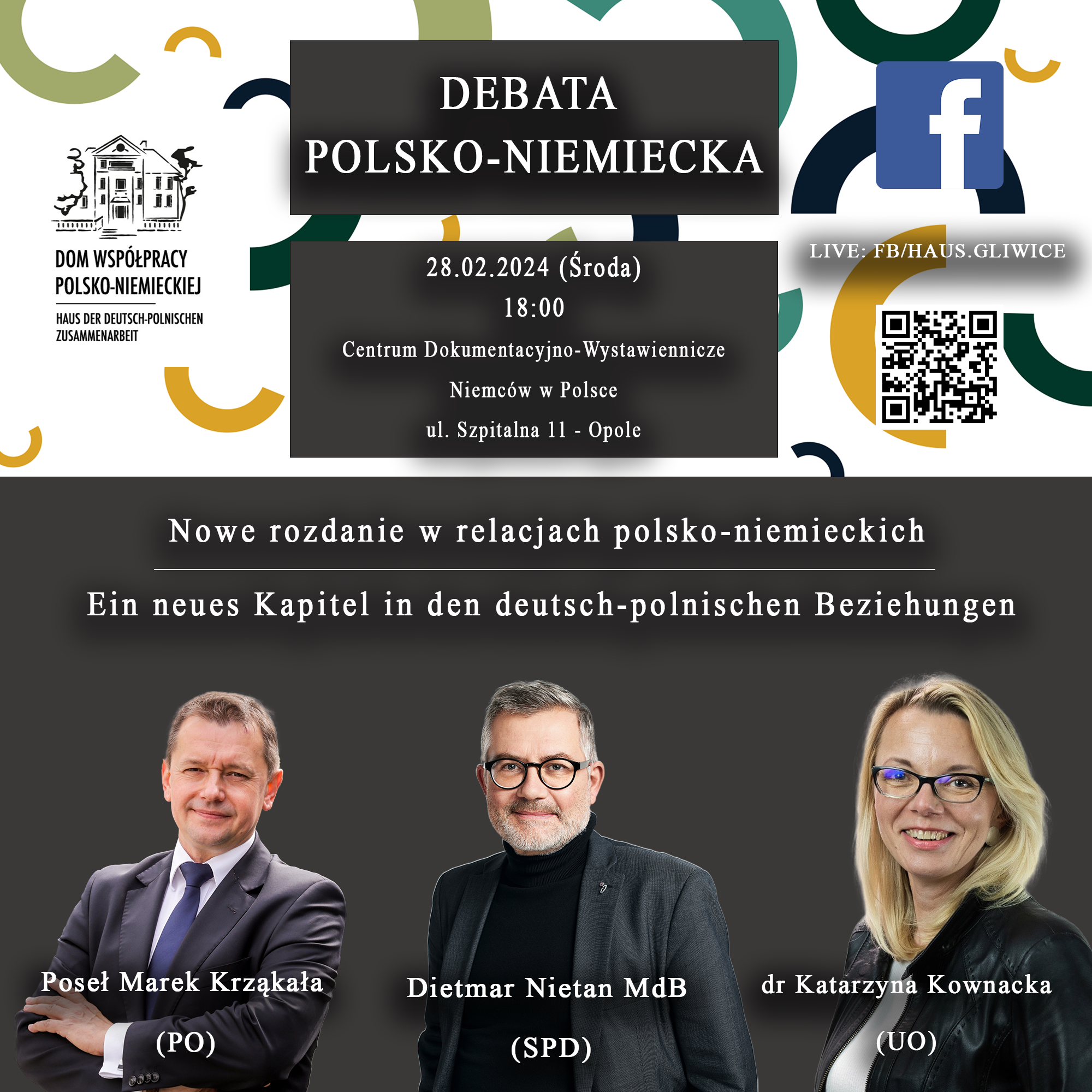 DOM WSPÓŁPRACY POLSKO-NIEMIECKIEJ

HAUS DER DEUTSCH-POLNISCHEN ZUSAMMENARBEIT

DEBATA
POLSKO-NIEMIECKA

28.02.2024 (Środa)
18:00
Centrum Dokumentacyjno-Wystawiennicze
Niemców w Polsce
ul. Szpitalna 11 - Opole

LIVE: FB/HAUS.GLIWICE

Nowe rozdanie w relacjach polsko-niemieckich

Ein neues Kapitel in den deutsch-polnischen Beziehungen

Poseł Marek Krząkała
(PO)

Dietmar Nietan MdB
(SPD)

dr Katarzyna Kownacka
(UO)